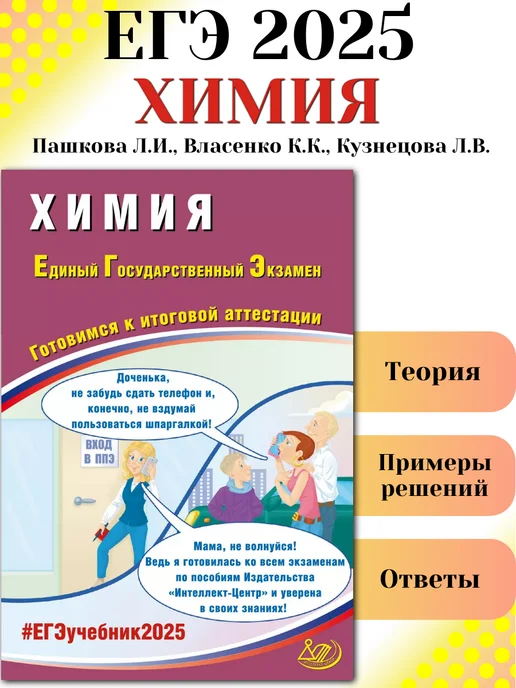 ЕГЭ 2025
ХИМИЯ
Пашкова Л.И., Власенко К.К., Кузнецова Л.В.

ХИМИЯ

Единый Государственный Экзамен

Готовимся к итоговой аттестации

Доченька, не забудь сдать телефон и, конечно, не вздумай пользоваться шпаргалкой!

ВХОД В ППЭ

Мама, не волнуйся! Ведь я готовилась ко всем экзаменам по пособиям Издательства «Интеллект-Центр» и уверена в своих знаниях!

#ЕГЭучебник2025

Теория

Примеры решений

Ответы